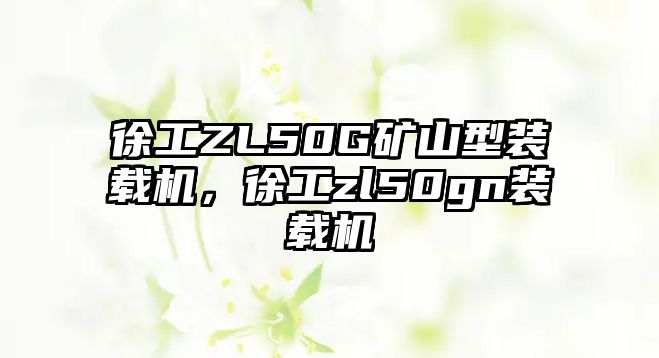 徐工ZL50G矿山型装载机，徐工zl50gn装载机